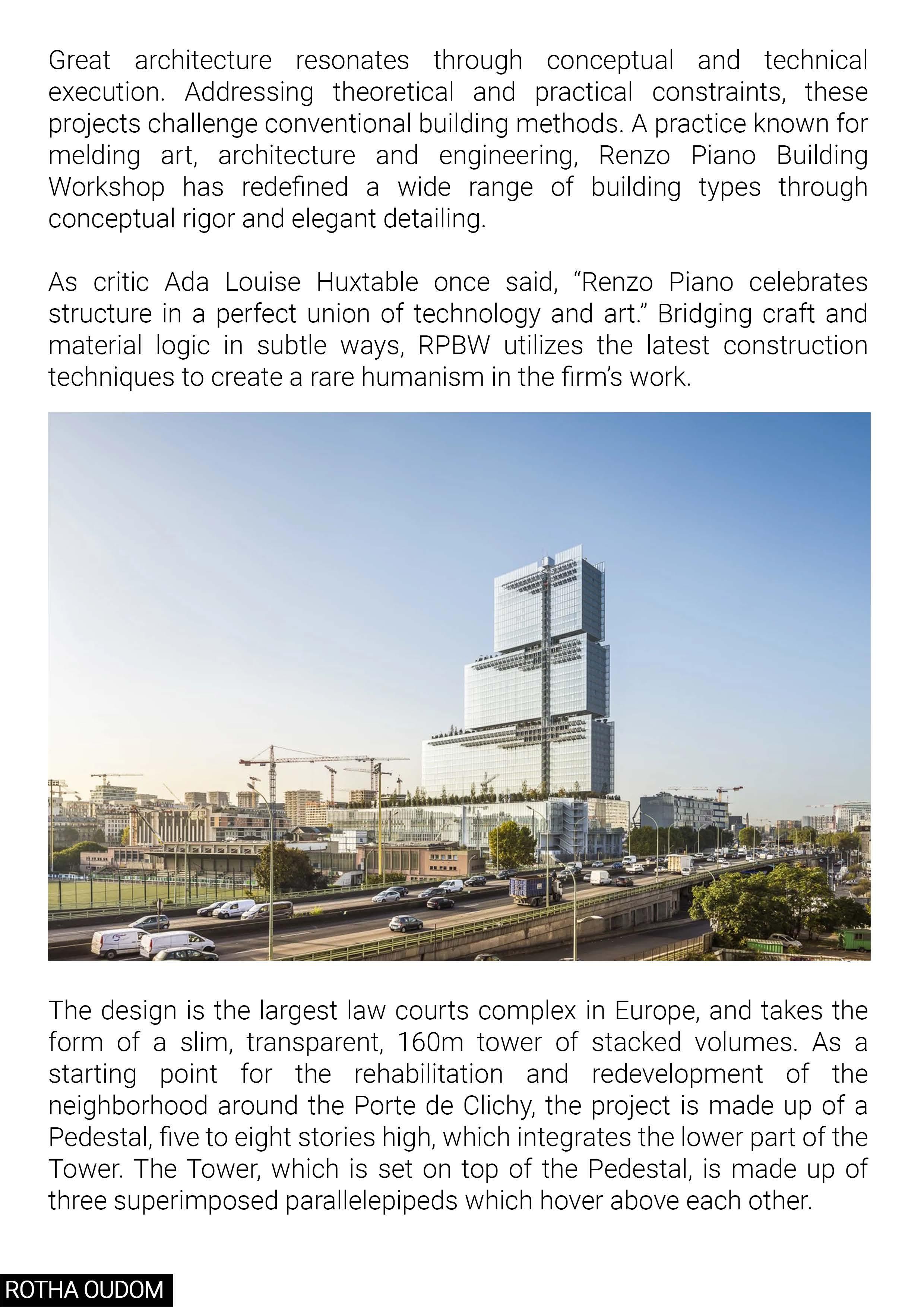 Great architecture resonates through conceptual and technical execution. Addressing theoretical and practical constraints, these projects challenge conventional building methods. A practice known for melding art, architecture and engineering, Renzo Piano Building Workshop has redefined a wide range of building types through conceptual rigor and elegant detailing.

As critic Ada Louise Huxtable once said, “Renzo Piano celebrates structure in a perfect union of technology and art.” Bridging craft and material logic in subtle ways, RPBW utilizes the latest construction techniques to create a rare humanism in the firm’s work.

The design is the largest law courts complex in Europe, and takes the form of a slim, transparent, 160m tower of stacked volumes. As a starting point for the rehabilitation and redevelopment of the neighborhood around the Porte de Clichy, the project is made up of a Pedestal, five to eight stories high, which integrates the lower part of the Tower. The Tower, which is set on top of the Pedestal, is made up of three superimposed parallelepipeds which hover above each other.

ROTHA OUDOM